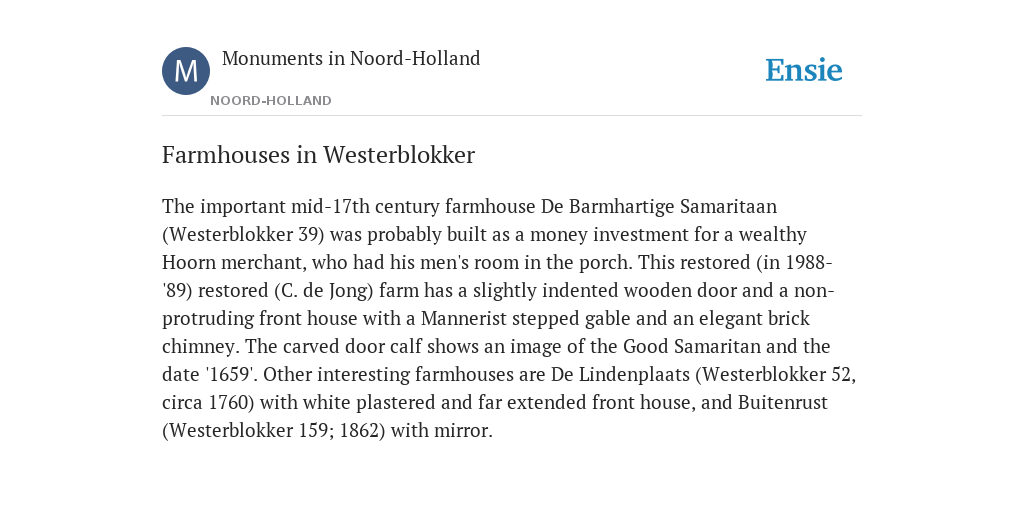 M

Monuments in Noord-Holland

NOORD-HOLLAND

Ensie

Farmhouses in Westerblokker

The important mid-17th century farmhouse De Barmhartige Samaritaan (Westerblokker 39) was probably built as a money investment for a wealthy Hoorn merchant, who had his men's room in the porch. This restored (in 1988-'89) restored (C. de Jong) farm has a slightly indented wooden door and a non-protruding front house with a Mannerist stepped gable and an elegant brick chimney. The carved door calf shows an image of the Good Samaritan and the date '1659'. Other interesting farmhouses are De Lindenplaats (Westerblokker 52, circa 1760) with white plastered and far extended front house, and Buitenrust (Westerblokker 159; 1862) with mirror.